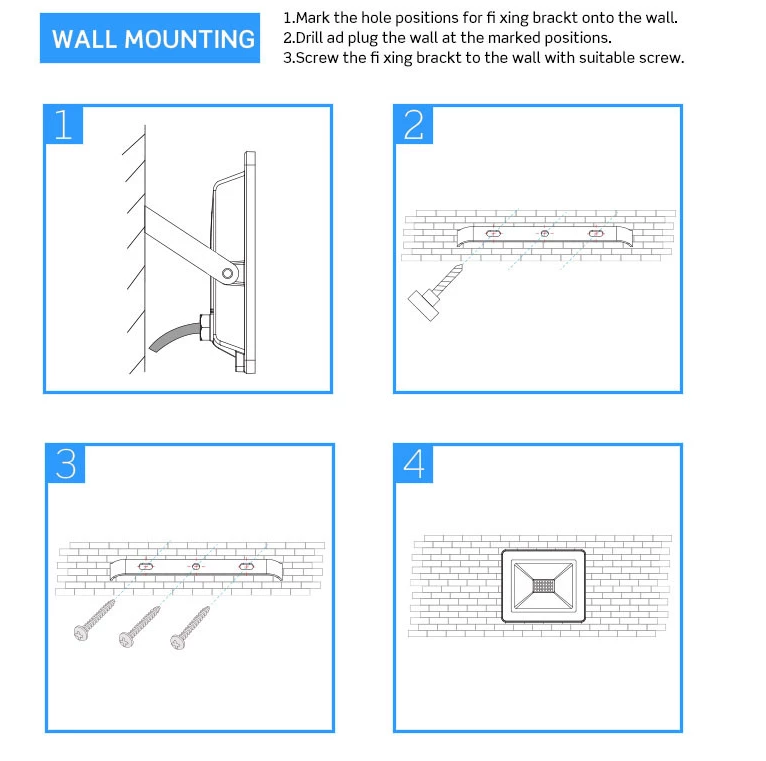 WALL MOUNTING

1.Mark the hole positions for fi xing brackt onto the wall.
2.Drill ad plug the wall at the marked positions.
3.Screw the fi xing brackt to the wall with suitable screw.

1

2

3

4